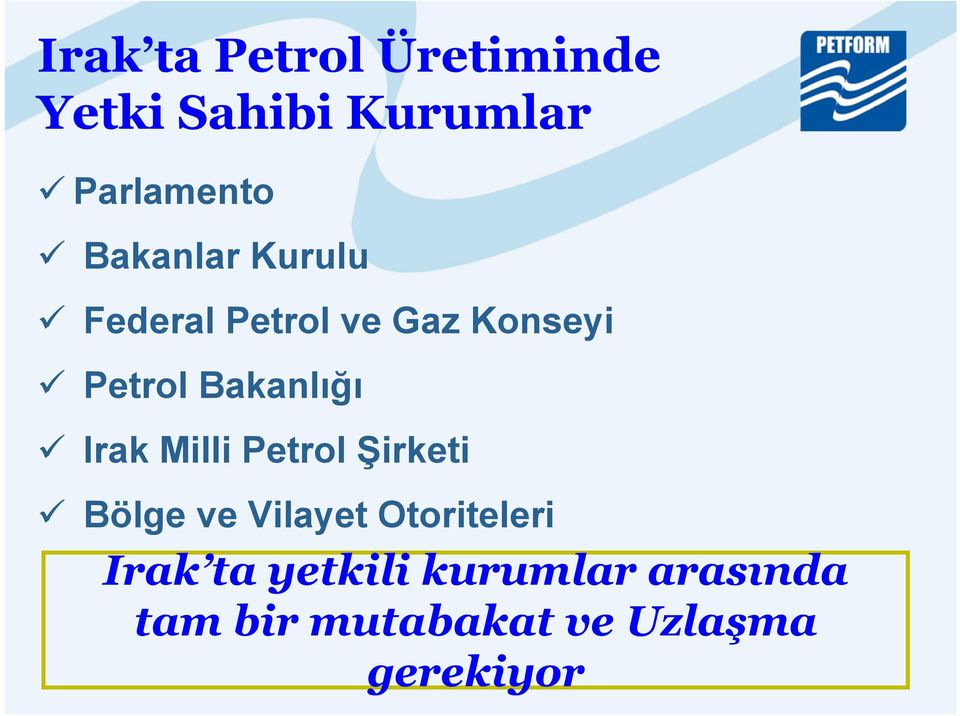 Irak’ta Petrol Üretiminde Yetki Sahibi Kurumlar

PETFORM

✓ Parlamento

✓ Bakanlar Kurulu

✓ Federal Petrol ve Gaz Konseyi

✓ Petrol Bakanlığı

✓ Irak Milli Petrol Şirketi

✓ Bölge ve Vilayet Otoriteleri

Irak’ta yetkili kurumlar arasında tam bir mutabakat ve Uzlaşma gerekiyor